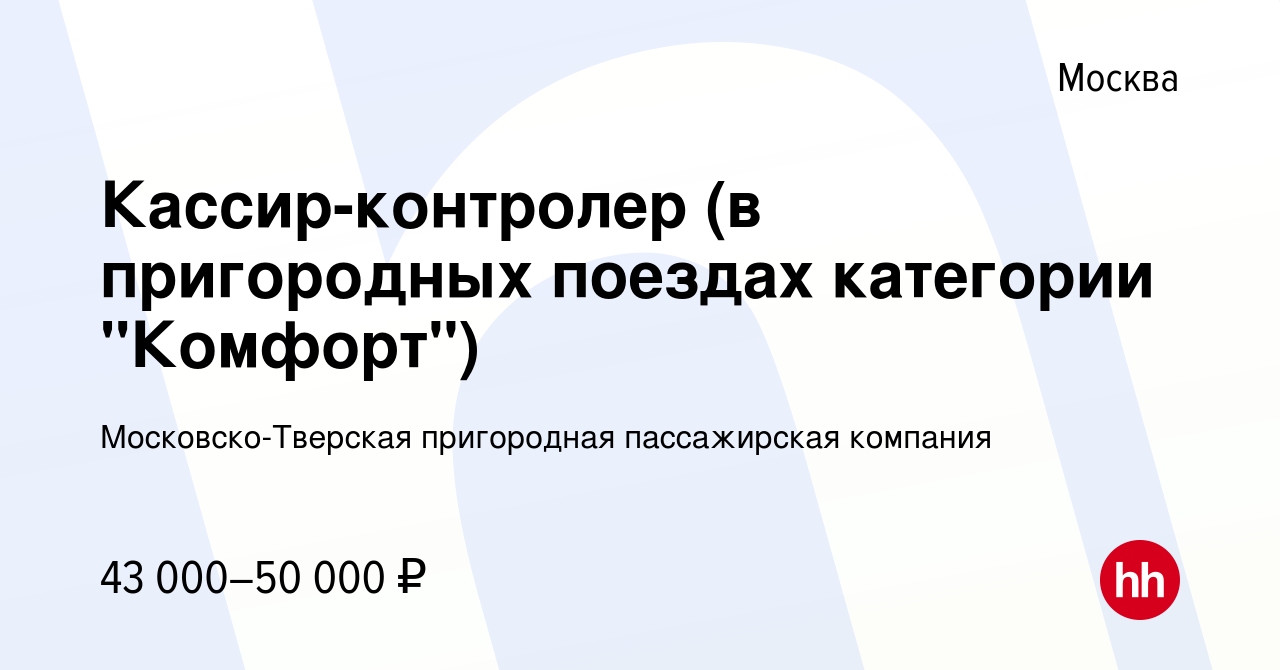 Москва

Кассир-контролер (в пригородных поездах категории "Комфорт")

Московско-Тверская пригородная пассажирская компания

43 000–50 000 ₽

hh